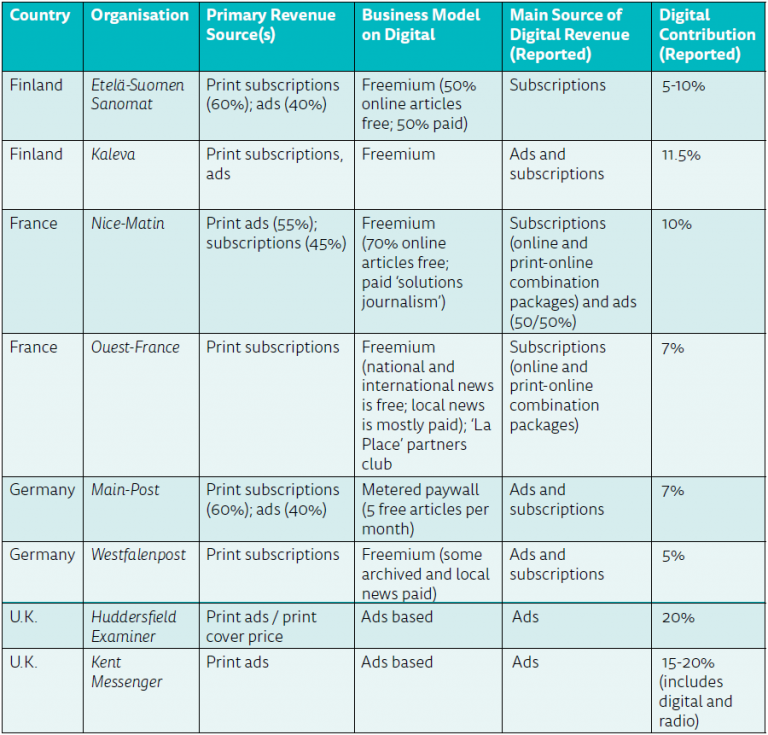 | Country | Organisation | Primary Revenue Source(s) | Business Model on Digital | Main Source of Digital Revenue (Reported) | Digital Contribution (Reported) |
|---|---|---|---|---|---|
| Finland | Etelä-Suomen Sanomat | Print subscriptions (60%); ads (40%) | Freemium (50% online articles free; 50% paid) | Subscriptions | 5-10% |
| Finland | Kaleva | Print subscriptions, ads | Freemium | Ads and subscriptions | 11.5% |
| France | Nice-Matin | Print ads (55%); subscriptions (45%) | Freemium (70% online articles free; paid 'solutions journalism') | Subscriptions (online and print-online combination packages) and ads (50/50%) | 10% |
| France | Ouest-France | Print subscriptions | Freemium (national and international news is free; local news is mostly paid); 'La Place' partners club | Subscriptions (online and print-online combination packages) | 7% |
| Germany | Main-Post | Print subscriptions (60%); ads (40%) | Metered paywall (5 free articles per month) | Ads and subscriptions | 7% |
| Germany | Westfalenpost | Print subscriptions | Freemium (some archived and local news paid) | Ads and subscriptions | 5% |
| U.K. | Huddersfield Examiner | Print ads / print cover price | Ads based | Ads | 20% |
| U.K. | Kent Messenger | Print ads | Ads based | Ads | 15-20% (includes digital and radio) |